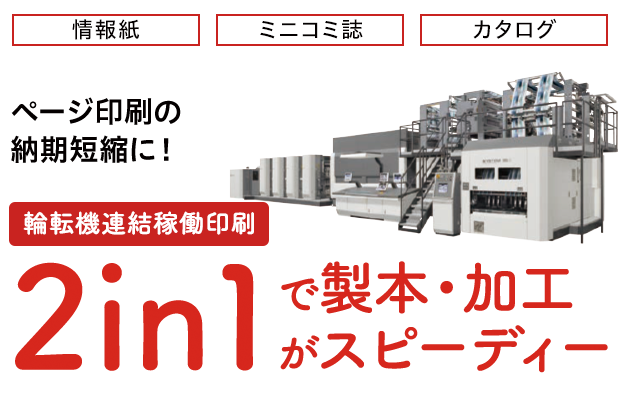 情報紙

ミニコミ誌

カタログ

ページ印刷の
納期短縮に！

輪転機連結稼働印刷

2in1 で製本・加工がスピーディー